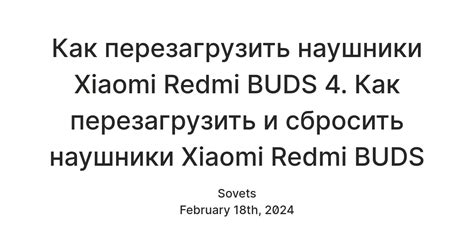 Как перезагрузить наушники Xiaomi Redmi BUDS 4. Как перезагрузить и сбросить наушники Xiaomi Redmi BUDS

Sovets
February 18th, 2024